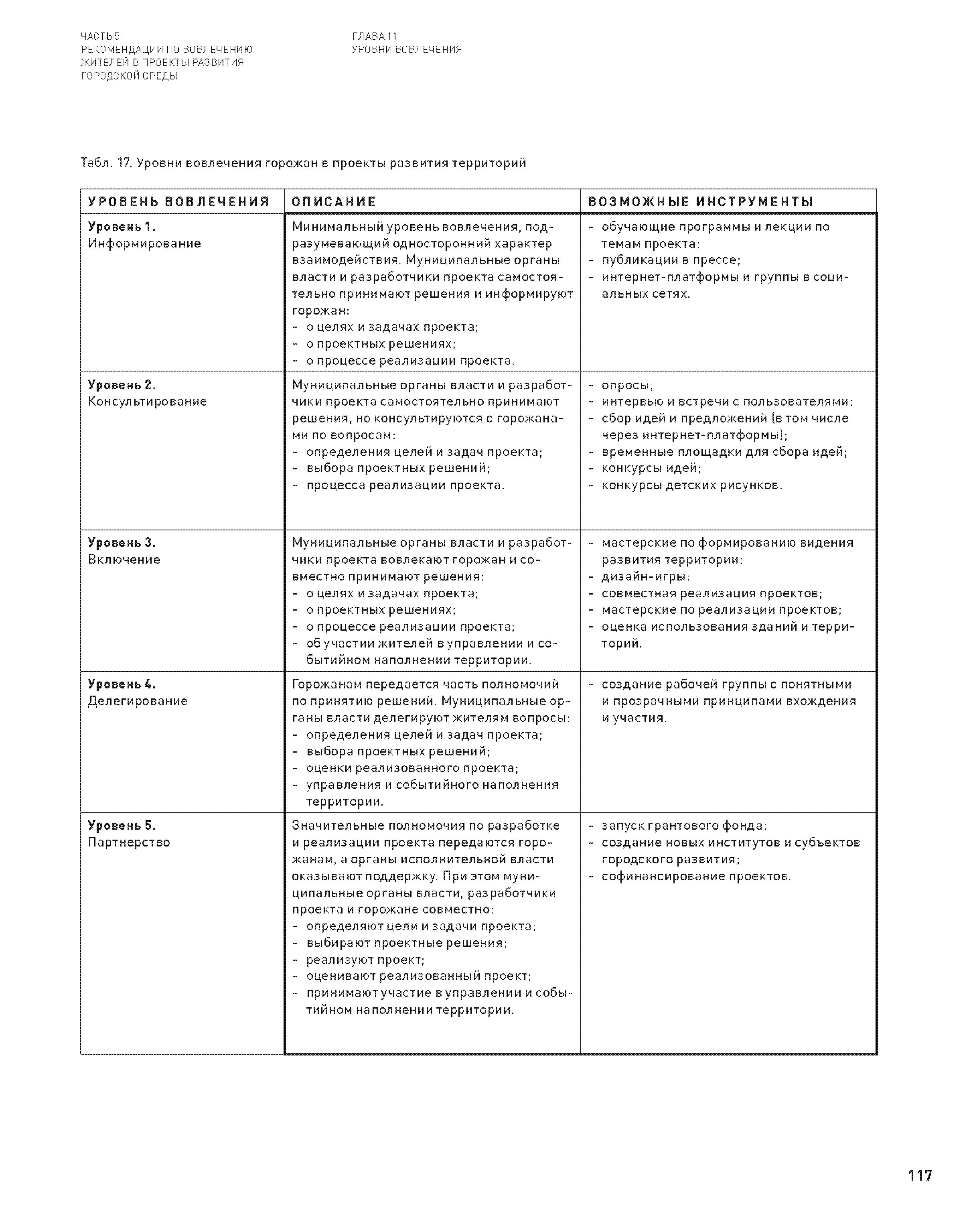 ЧАСТЬ 5
РЕКОМЕНДАЦИИ ПО ВОВЛЕЧЕНИЮ ЖИТЕЛЕЙ В ПРОЕКТЫ РАЗВИТИЯ ГОРОДСКОЙ СРЕДЫ

ГЛАВА 11
УРОВНИ ВОВЛЕЧЕНИЯ

Табл. 17. Уровни вовлечения горожан в проекты развития территорий

| УРОВЕНЬ ВОВЛЕЧЕНИЯ | ОПИСАНИЕ | ВОЗМОЖНЫЕ ИНСТРУМЕНТЫ |
|---|---|---|
| **Уровень 1.** Информирование | Минимальный уровень вовлечения, подразумевающий односторонний характер взаимодействия. Муниципальные органы власти и разработчики проекта самостоятельно принимают решения и информируют горожан: - о целях и задачах проекта; - о проектных решениях; - о процессе реализации проекта. | - обучающие программы и лекции по темам проекта; - публикации в прессе; - интернет-платформы и группы в социальных сетях. |
| **Уровень 2.** Консультирование | Муниципальные органы власти и разработчики проекта самостоятельно принимают решения, но консультируются с горожанами по вопросам: - определения целей и задач проекта; - выбора проектных решений; - процесса реализации проекта. | - опросы; - интервью и встречи с пользователями; - сбор идей и предложений (в том числе через интернет-платформы); - временные площадки для сбора идей; - конкурсы идей; - конкурсы детских рисунков. |
| **Уровень 3.** Включение | Муниципальные органы власти и разработчики проекта вовлекают горожан и совместно принимают решения: - о целях и задачах проекта; - о проектных решениях; - о процессе реализации проекта; - об участии жителей в управлении и событийном наполнении территории. | - мастерские по формированию видения развития территории; - дизайн-игры; - совместная реализация проектов; - мастерские по реализации проектов; - оценка использования зданий и территорий. |
| **Уровень 4.** Делегирование | Горожанам передается часть полномочий по принятию решений. Муниципальные органы власти делегируют жителям вопросы: - определения целей и задач проекта; - выбора проектных решений; - оценки реализованного проекта; - управления и событийного наполнения территории. | - создание рабочей группы с понятными и прозрачными принципами вхождения и участия. |
| **Уровень 5.** Партнерство | Значительные полномочия по разработке и реализации проекта передаются горожанам, а органы исполнительной власти оказывают поддержку. При этом муниципальные органы власти, разработчики проекта и горожане совместно: - определяют цели и задачи проекта; - выбирают проектные решения; - реализуют проект; - оценивают реализованный проект; - принимают участие в управлении и событийном наполнении территории. | - запуск грантового фонда; - создание новых институтов и субъектов городского развития; - софинансирование проектов. |

117